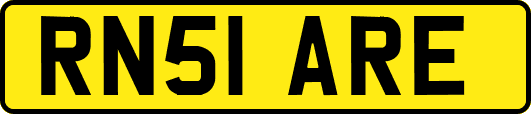 RN51 ARE